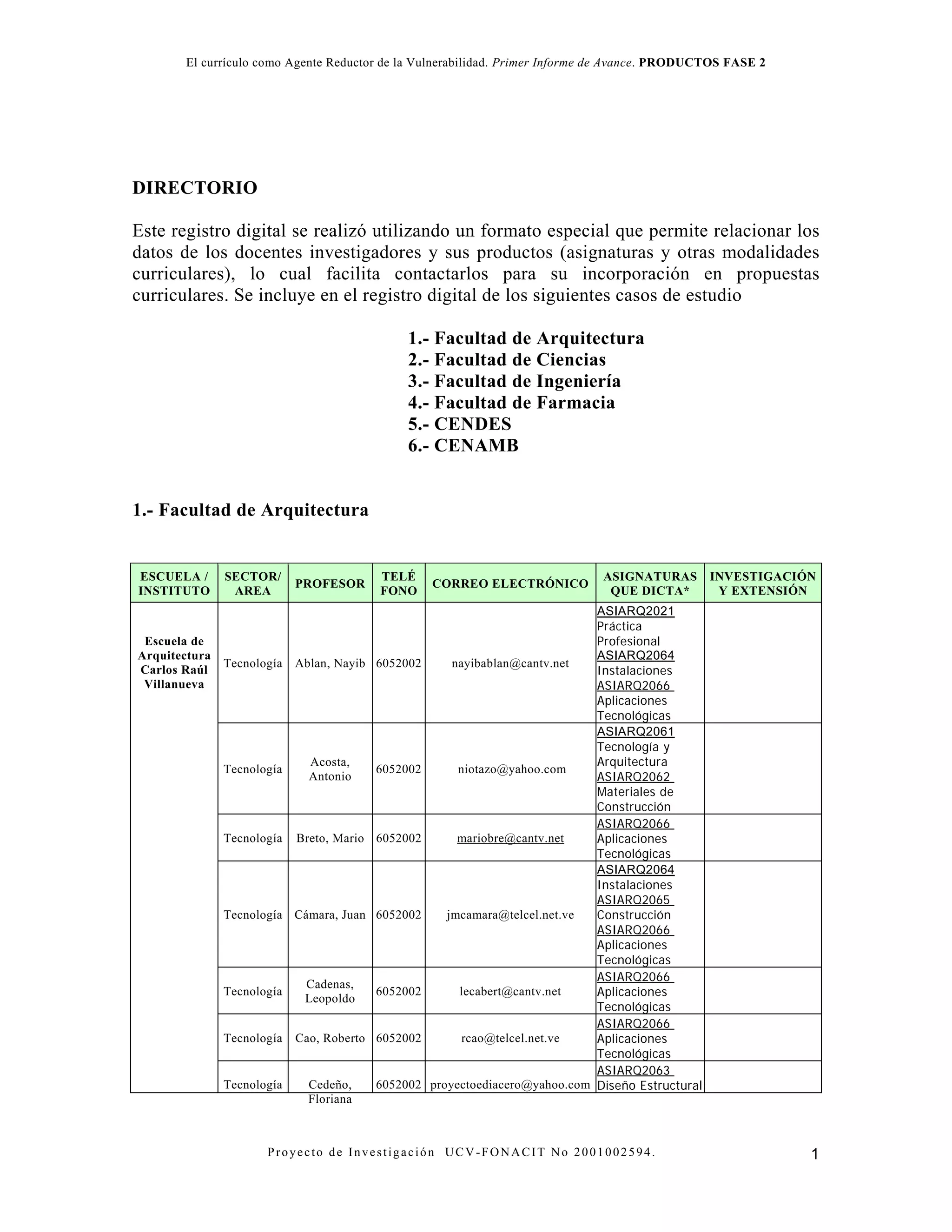 El currículo como Agente Reductor de la Vulnerabilidad. Primer Informe de Avance. PRODUCTOS FASE 2

DIRECTORIO

Este registro digital se realizó utilizando un formato especial que permite relacionar los datos de los docentes investigadores y sus productos (asignaturas y otras modalidades curriculares), lo cual facilita contactarlos para su incorporación en propuestas curriculares. Se incluye en el registro digital de los siguientes casos de estudio

1.- Facultad de Arquitectura
2.- Facultad de Ciencias
3.- Facultad de Ingeniería
4.- Facultad de Farmacia
5.- CENDES
6.- CENAMB

1.- Facultad de Arquitectura

| ESCUELA / INSTITUTO | SECTOR/ AREA | PROFESOR | TELÉ FONO | CORREO ELECTRÓNICO | ASIGNATURAS QUE DICTA* | INVESTIGACIÓN Y EXTENSIÓN |
|---|---|---|---|---|---|---|
| Escuela de Arquitectura Carlos Raúl Villanueva | Tecnología | Ablan, Nayib | 6052002 | nayibablan@cantv.net | ASIARQ2021 Práctica Profesional ASIARQ2064 Instalaciones ASIARQ2066 Aplicaciones Tecnológicas | |
| | Tecnología | Acosta, Antonio | 6052002 | niotazo@yahoo.com | ASIARQ2061 Tecnología y Arquitectura ASIARQ2062 Materiales de Construcción | |
| | Tecnología | Breto, Mario | 6052002 | mariobre@cantv.net | ASIARQ2066 Aplicaciones Tecnológicas | |
| | Tecnología | Cámara, Juan | 6052002 | jmcamara@telcel.net.ve | ASIARQ2064 Instalaciones ASIARQ2065 Construcción ASIARQ2066 Aplicaciones Tecnológicas | |
| | Tecnología | Cadenas, Leopoldo | 6052002 | lecabert@cantv.net | ASIARQ2066 Aplicaciones Tecnológicas | |
| | Tecnología | Cao, Roberto | 6052002 | rcao@telcel.net.ve | ASIARQ2066 Aplicaciones Tecnológicas | |
| | Tecnología | Cedeño, Floriana | 6052002 | proyectoediacero@yahoo.com | ASIARQ2063 Diseño Estructural | |

Proyecto de Investigación UCV-FONACIT No 2001002594.

1